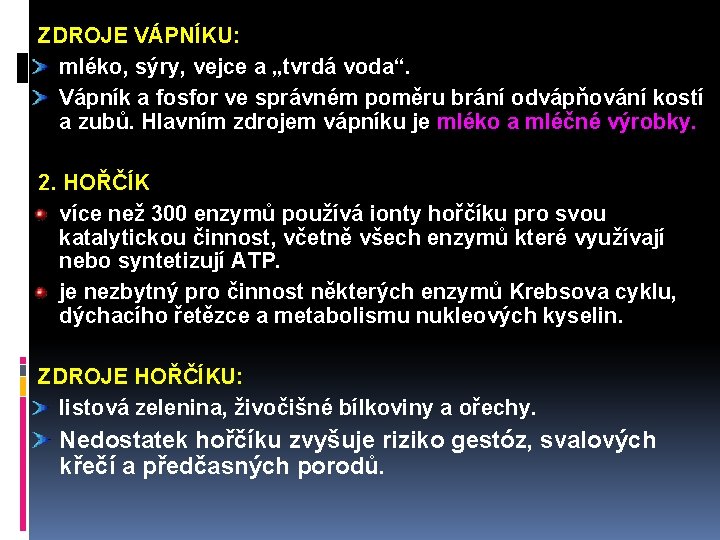 ZDROJE VÁPNÍKU:

mléko, sýry, vejce a „tvrdá voda“.

Vápník a fosfor ve správném poměru brání odvápňování kostí a zubů. Hlavním zdrojem vápníku je mléko a mléčné výrobky.

2. HOŘČÍK

více než 300 enzymů používá ionty hořčíku pro svou katalytickou činnost, včetně všech enzymů které využívají nebo syntetizují ATP.

je nezbytný pro činnost některých enzymů Krebsova cyklu, dýchacího řetězce a metabolismu nukleových kyselin.

ZDROJE HOŘČÍKU:

listová zelenina, živočišné bílkoviny a ořechy.

Nedostatek hořčíku zvyšuje riziko gestóz, svalových křečí a předčasných porodů.